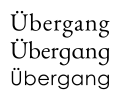 Übergang
Übergang
Übergang